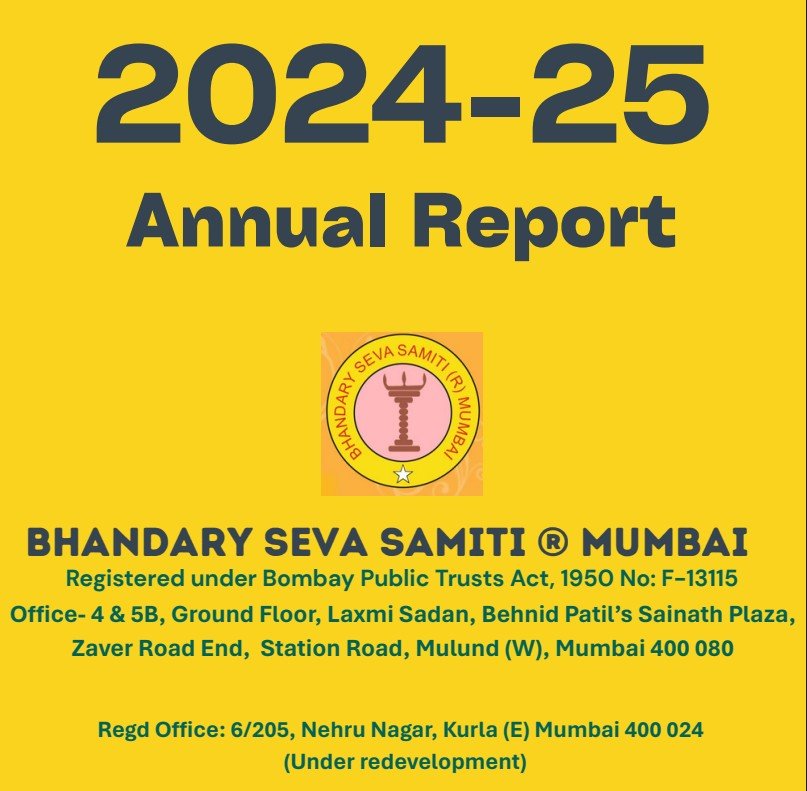 2024-25
Annual Report

BHANDARY SEVA SAMITI (R) MUMBAI

BHANDARY SEVA SAMITI ® MUMBAI
Registered under Bombay Public Trusts Act, 1950 No: F-13115
Office- 4 & 5B, Ground Floor, Laxmi Sadan, Behnid Patil's Sainath Plaza, Zaver Road End, Station Road, Mulund (W), Mumbai 400 080

Regd Office: 6/205, Nehru Nagar, Kurla (E) Mumbai 400 024
(Under redevelopment)